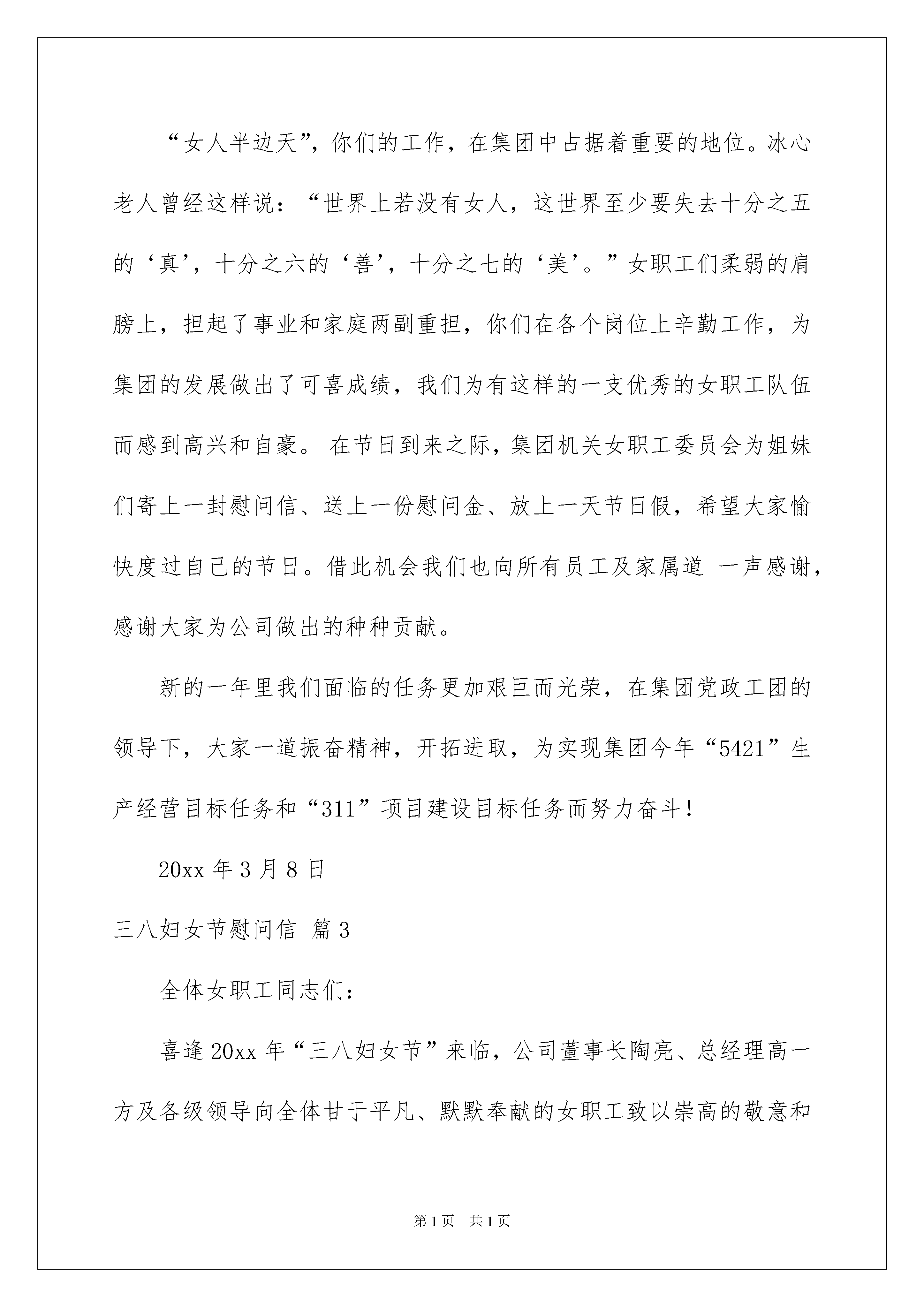 “女人半边天”，你们的工作，在集团中占据着重要的地位。冰心老人曾经这样说：“世界上若没有女人，这世界至少要失去十分之五的‘真’，十分之六的‘善’，十分之七的‘美’。”女职工们柔弱的肩膀上，担起了事业和家庭两副重担，你们在各个岗位上辛勤工作，为集团的发展做出了可喜成绩，我们为有这样的一支优秀的女职工队伍而感到高兴和自豪。 在节日到来之际，集团机关女职工委员会为姐妹们寄上一封慰问信、送上一份慰问金、放上一天节日假，希望大家愉快度过自己的节日。借此机会我们也向所有员工及家属道 一声感谢，感谢大家为公司做出的种种贡献。

新的一年里我们面临的任务更加艰巨而光荣，在集团党政工团的领导下，大家一道振奋精神，开拓进取，为实现集团今年“5421”生产经营目标任务和“311”项目建设目标任务而努力奋斗！

20xx 年 3 月 8 日

三八妇女节慰问信 篇 3

全体女职工同志们：

喜逢 20xx 年“三八妇女节”来临，公司董事长陶亮、总经理高一方及各级领导向全体甘于平凡、默默奉献的女职工致以崇高的敬意和

第 1 页 共 1 页